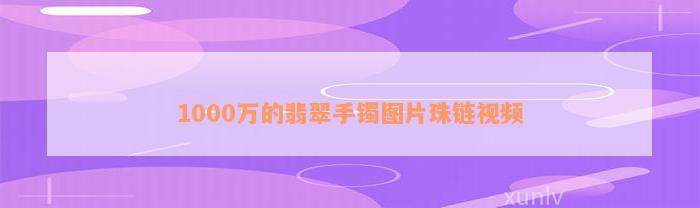 1000万的翡翠手镯图片珠链视频

xunlv